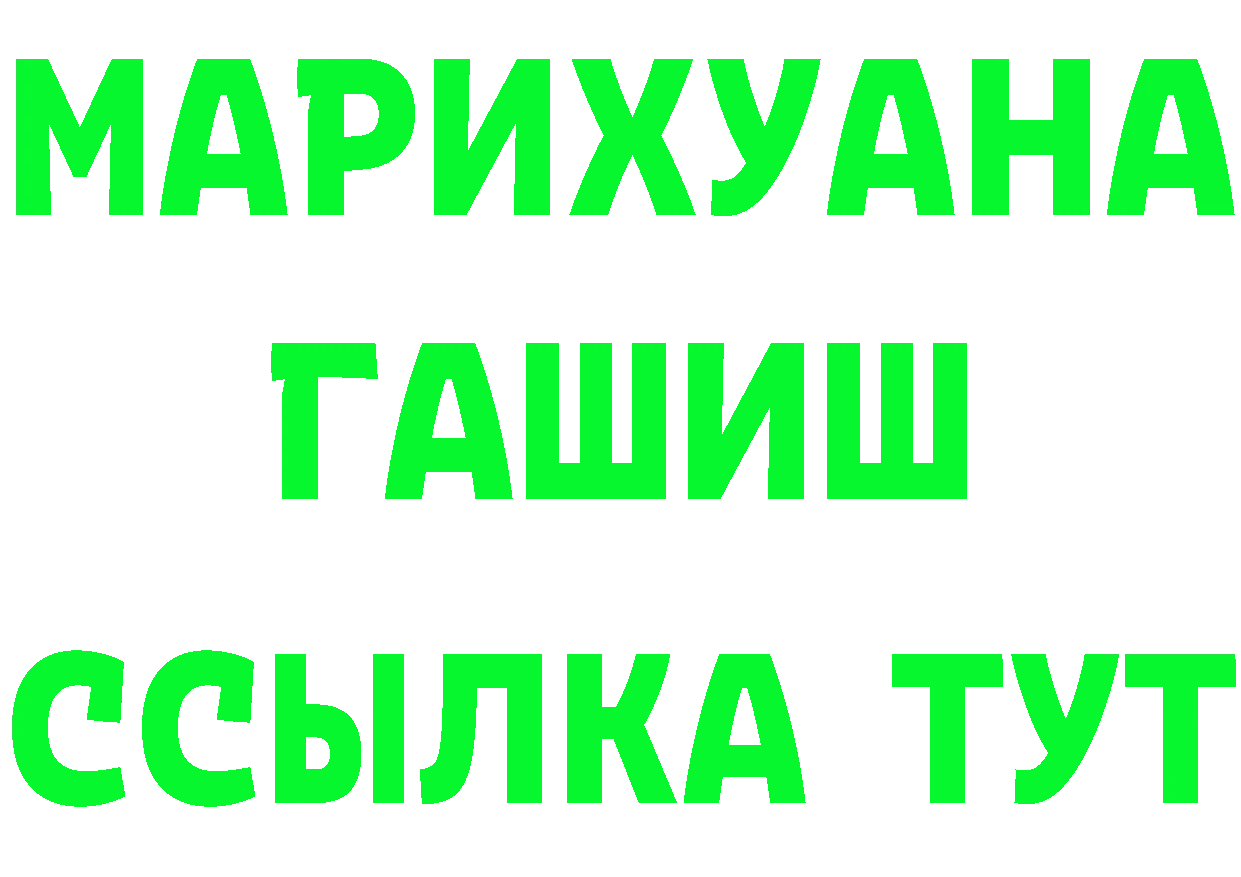 МАРИХУАНА
ГАШИШ
ССЫЛКА ТУТ